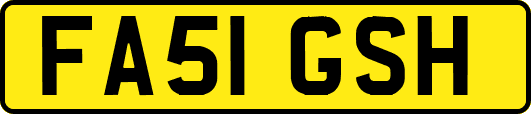 FA51 GSH